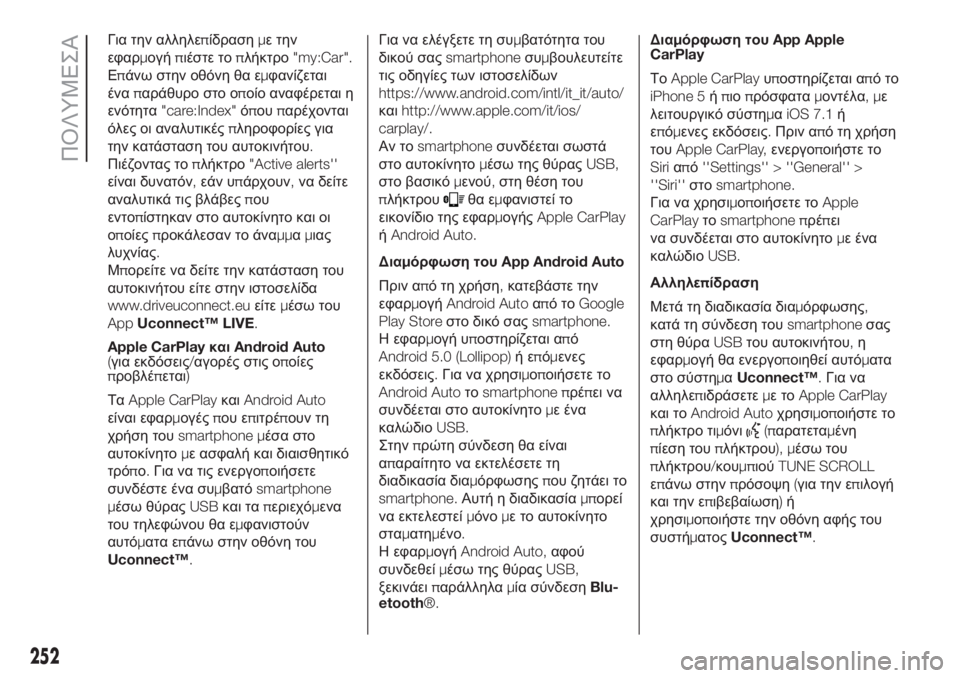 ΠΟΛΥΜΕΣΑ

Για την αλληλεπίδραση με την εφαρμογή πιέστε το πλήκτρο "my:Car". Επάνω στην οθόνη θα εμφανίζεται ένα παράθυρο στο οποίο αναφέρεται η ενότητα "care:Index" όπου παρέχονται όλες οι αναλυτικές πληροφορίες για την κατάσταση του αυτοκινήτου. Πιέζοντας το πλήκτρο "Active alerts'' είναι δυνατόν, εάν υπάρχουν, να δείτε αναλυτικά τις βλάβες που εντοπίστηκαν στο αυτοκίνητο και οι οποίες προκάλεσαν το άναμμα μιας λυχνίας.
Μπορείτε να δείτε την κατάσταση του αυτοκινήτου είτε στην ιστοσελίδα www.driveuconnect.eu είτε μέσω του App Uconnect™ LIVE.

Apple CarPlay και Android Auto (για εκδόσεις/αγορές στις οποίες προβλέπεται)

Τα Apple CarPlay και Android Auto είναι εφαρμογές που επιτρέπουν τη χρήση του smartphone μέσα στο αυτοκίνητο με ασφαλή και διαισθητικό τρόπο. Για να τις ενεργοποιήσετε συνδέστε ένα συμβατό smartphone μέσω θύρας USB και τα περιεχόμενα του τηλεφώνου θα εμφανιστούν αυτόματα επάνω στην οθόνη του Uconnect™.

Για να ελέγξετε τη συμβατότητα του δικού σας smartphone συμβουλευτείτε τις οδηγίες των ιστοσελίδων https://www.android.com/intl/it_it/auto/ και http://www.apple.com/it/ios/carplay/.
Αν το smartphone συνδέεται σωστά στο αυτοκίνητο μέσω της θύρας USB, στο βασικό μενού, στη θέση του πλήκτρου θα εμφανιστεί το εικονίδιο της εφαρμογής Apple CarPlay ή Android Auto.

Διαμόρφωση του App Android Auto

Πριν από τη χρήση, κατεβάστε την εφαρμογή Android Auto από το Google Play Store στο δικό σας smartphone.
Η εφαρμογή υποστηρίζεται από Android 5.0 (Lollipop) ή επόμενες εκδόσεις. Για να χρησιμοποιήσετε το Android Auto το smartphone πρέπει να συνδέεται στο αυτοκίνητο με ένα καλώδιο USB.
Στην πρώτη σύνδεση θα είναι απαραίτητο να εκτελέσετε τη διαδικασία διαμόρφωσης που ζητάει το smartphone. Αυτή η διαδικασία μπορεί να εκτελεστεί μόνο με το αυτοκίνητο σταματημένο.
Η εφαρμογή Android Auto, αφού συνδεθεί μέσω της θύρας USB, ξεκινάει παράλληλα μία σύνδεση Bluetooth®.

Διαμόρφωση του App Apple CarPlay

Το Apple CarPlay υποστηρίζεται από το iPhone 5 ή πιο πρόσφατα μοντέλα, με λειτουργικό σύστημα iOS 7.1 ή επόμενες εκδόσεις. Πριν από τη χρήση του Apple CarPlay, ενεργοποιήστε το Siri από ''Settings'' > ''General'' > ''Siri'' στο smartphone.
Για να χρησιμοποιήσετε το Apple CarPlay το smartphone πρέπει να συνδέεται στο αυτοκίνητο με ένα καλώδιο USB.

Αλληλεπίδραση

Μετά τη διαδικασία διαμόρφωσης, κατά τη σύνδεση του smartphone σας στη θύρα USB του αυτοκινήτου, η εφαρμογή θα ενεργοποιηθεί αυτόματα στο σύστημα Uconnect™. Για να αλληλεπιδράσετε με το Apple CarPlay και το Android Auto χρησιμοποιήστε το πλήκτρο τιμόνι (παρατεταμένη πίεση του πλήκτρου), μέσω του πλήκτρου/κουμπιού TUNE SCROLL επάνω στην πρόσοψη (για την επιλογή και την επιβεβαίωση) ή χρησιμοποιήστε την οθόνη αφής του συστήματος Uconnect™.

252